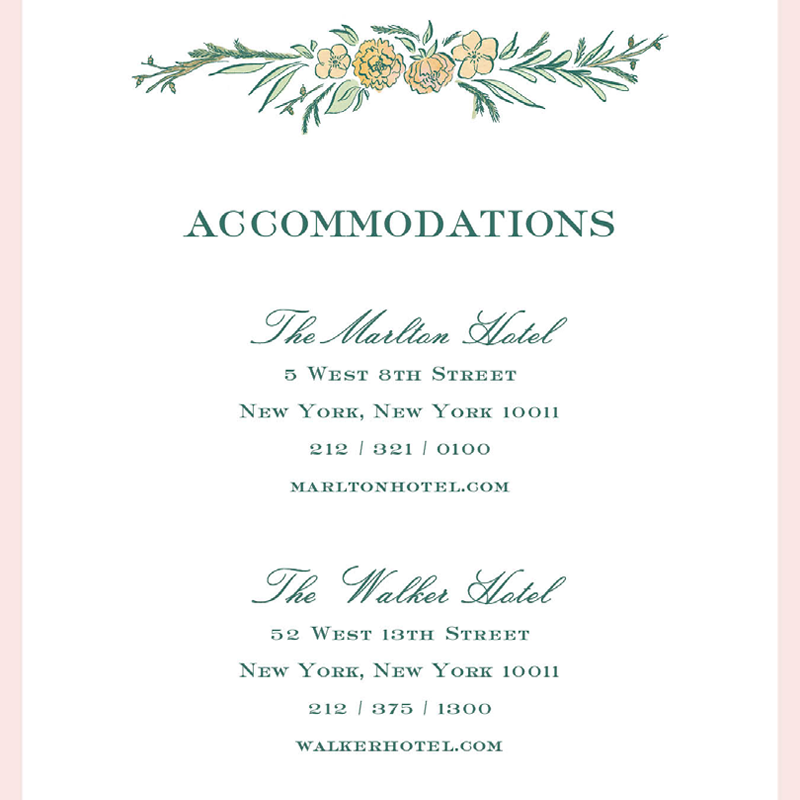 ACCOMMODATIONS

The Marlton Hotel

5 West 8th Street

New York, New York 10011

212 / 321 / 0100

marltonhotel.com

The Walker Hotel

52 West 13th Street

New York, New York 10011

212 / 375 / 1300

walkerhotel.com